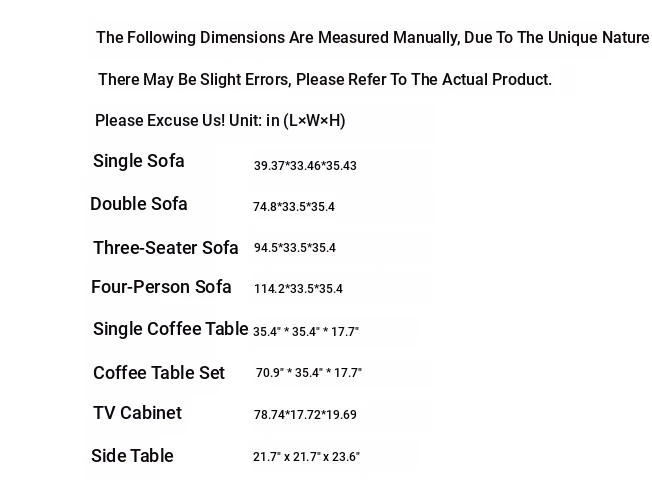 The Following Dimensions Are Measured Manually, Due To The Unique Nature

There May Be Slight Errors, Please Refer To The Actual Product.

Please Excuse Us! Unit: in (L×W×H)

Single Sofa 39.37*33.46*35.43

Double Sofa 74.8*33.5*35.4

Three-Seater Sofa 94.5*33.5*35.4

Four-Person Sofa 114.2*33.5*35.4

Single Coffee Table 35.4" * 35.4" * 17.7"

Coffee Table Set 70.9" * 35.4" * 17.7"

TV Cabinet 78.74*17.72*19.69

Side Table 21.7" x 21.7" x 23.6"